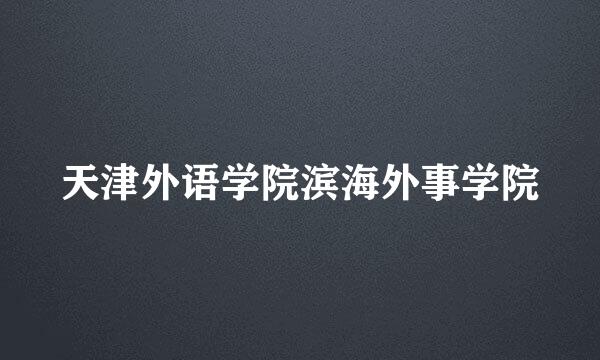 天津外语学院滨海外事学院